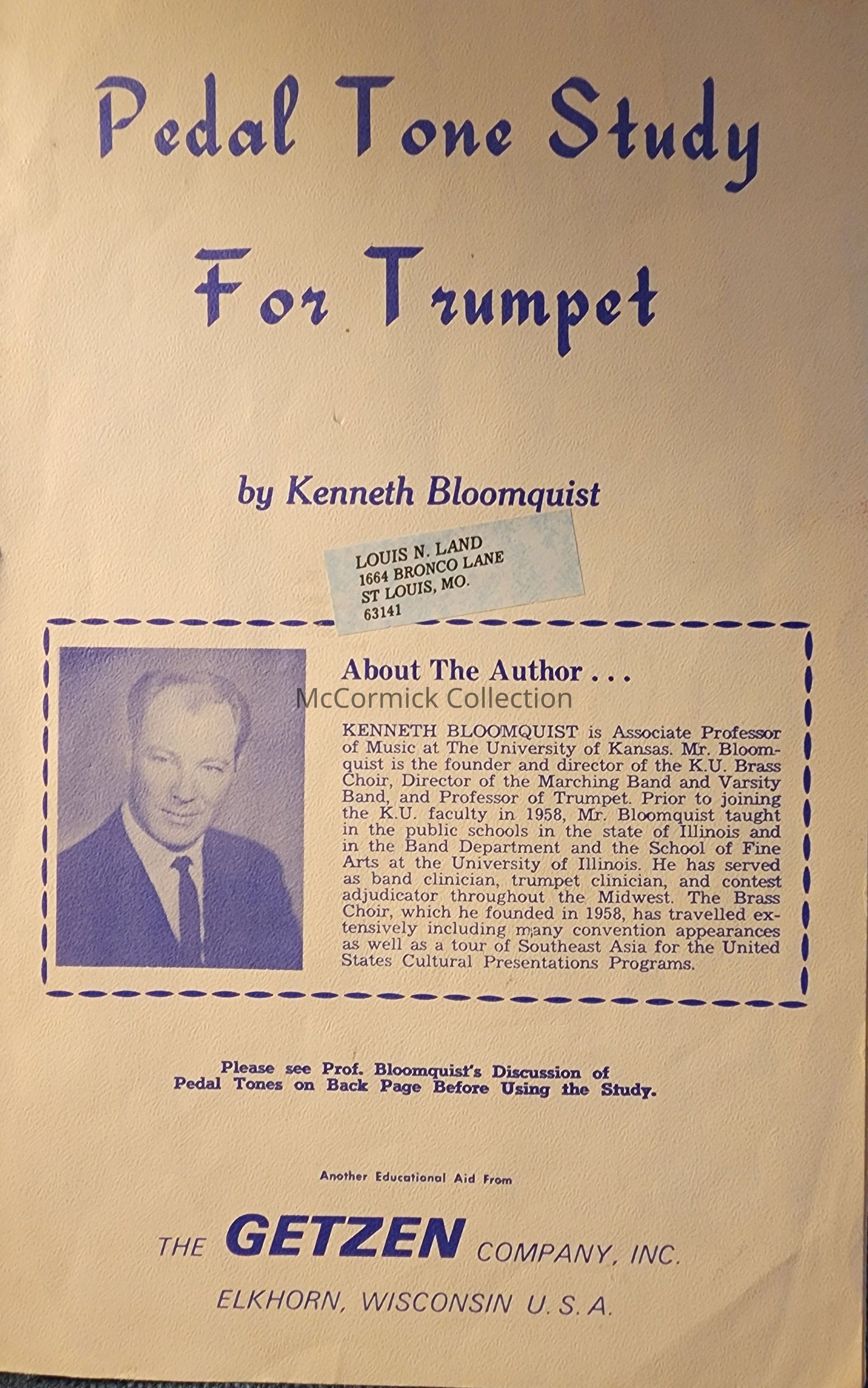 Pedal Tone Study

For Trumpet

by Kenneth Bloomquist

LOUIS N. LAND
1664 BRONCO LANE
ST LOUIS, MO.
63141

About The Author . . .

KENNETH BLOOMQUIST is Associate Professor of Music at The University of Kansas. Mr. Bloomquist is the founder and director of the K.U. Brass Choir, Director of the Marching Band and Varsity Band, and Professor of Trumpet. Prior to joining the K.U. faculty in 1958, Mr. Bloomquist taught in the public schools in the state of Illinois and in the Band Department and the School of Fine Arts at the University of Illinois. He has served as band clinician, trumpet clinician, and contest adjudicator throughout the Midwest. The Brass Choir, which he founded in 1958, has travelled extensively including many convention appearances as well as a tour of Southeast Asia for the United States Cultural Presentations Programs.

Please see Prof. Bloomquist's Discussion of Pedal Tones on Back Page Before Using the Study.

Another Educational Aid From

THE GETZEN COMPANY, INC.

ELKHORN, WISCONSIN U. S. A.

McCormick Collection